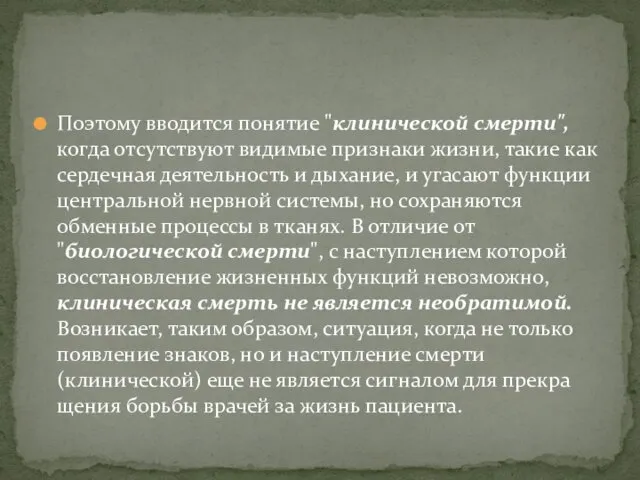 Поэтому вводится понятие "клинической смерти", когда отсутствуют видимые признаки жизни, такие как сердечная деятельность и дыхание, и угасают функции центральной нервной системы, но сохраняются обменные процессы в тканях. В отличие от "биологической смерти", с наступлением которой восстановление жизненных функций невозможно, клиническая смерть не является необратимой. Возникает, таким образом, ситуация, когда не только появление знаков, но и наступление смерти (клинической) еще не является сигналом для прекра щения борьбы врачей за жизнь пациента.